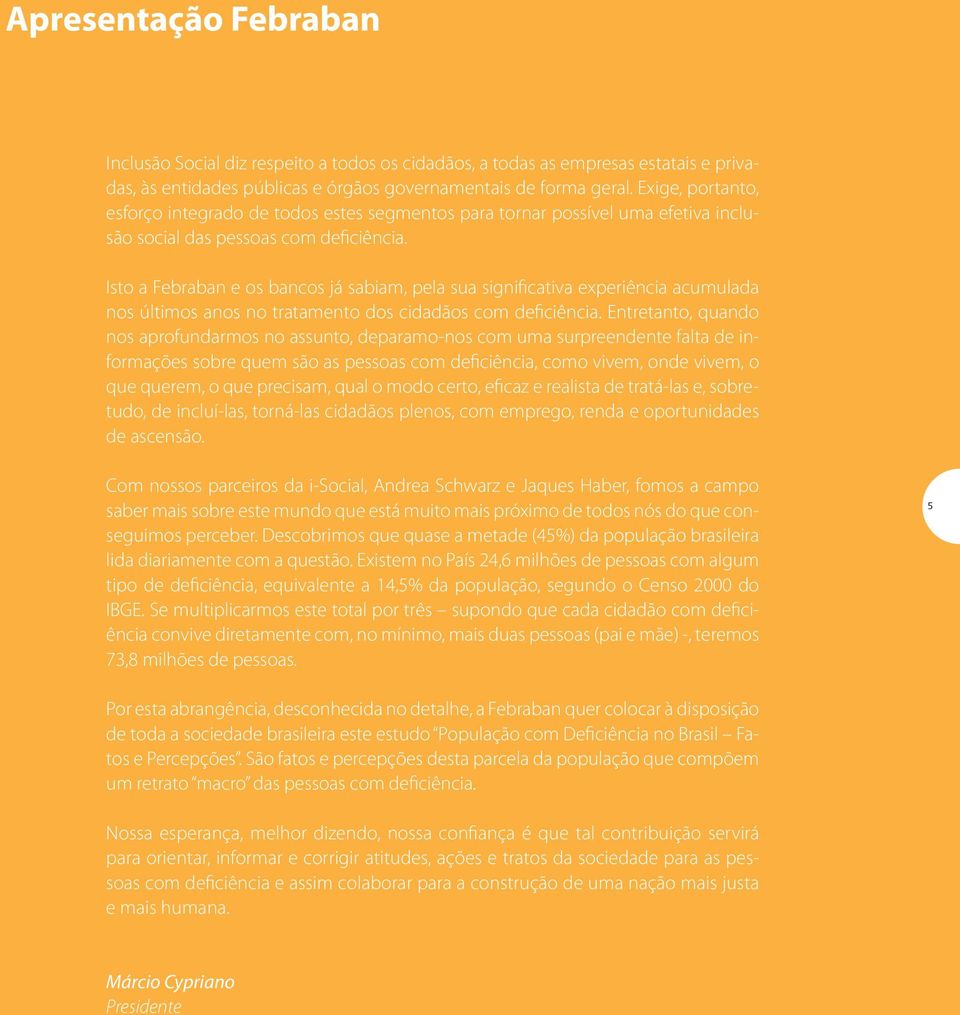 Apresentação Febraban

Inclusão Social diz respeito a todos os cidadãos, a todas as empresas estatais e privadas, às entidades públicas e órgãos governamentais de forma geral. Exige, portanto, esforço integrado de todos estes segmentos para tornar possível uma efetiva inclusão social das pessoas com deficiência.

Isto a Febraban e os bancos já sabiam, pela sua significativa experiência acumulada nos últimos anos no tratamento dos cidadãos com deficiência. Entretanto, quando nos aprofundarmos no assunto, deparamo-nos com uma surpreendente falta de informações sobre quem são as pessoas com deficiência, como vivem, onde vivem, o que querem, o que precisam, qual o modo certo, eficaz e realista de tratá-las e, sobretudo, de incluí-las, torná-las cidadãos plenos, com emprego, renda e oportunidades de ascensão.

Com nossos parceiros da i-Social, Andrea Schwarz e Jaques Haber, fomos a campo saber mais sobre este mundo que está muito mais próximo de todos nós do que conseguimos perceber. Descobrimos que quase a metade (45%) da população brasileira lida diariamente com a questão. Existem no País 24,6 milhões de pessoas com algum tipo de deficiência, equivalente a 14,5% da população, segundo o Censo 2000 do IBGE. Se multiplicarmos este total por três – supondo que cada cidadão com deficiência convive diretamente com, no mínimo, mais duas pessoas (pai e mãe) -, teremos 73,8 milhões de pessoas.

5

Por esta abrangência, desconhecida no detalhe, a Febraban quer colocar à disposição de toda a sociedade brasileira este estudo "População com Deficiência no Brasil – Fatos e Percepções". São fatos e percepções desta parcela da população que compõem um retrato "macro" das pessoas com deficiência.

Nossa esperança, melhor dizendo, nossa confiança é que tal contribuição servirá para orientar, informar e corrigir atitudes, ações e tratos da sociedade para as pessoas com deficiência e assim colaborar para a construção de uma nação mais justa e mais humana.

Márcio Cypriano
Presidente